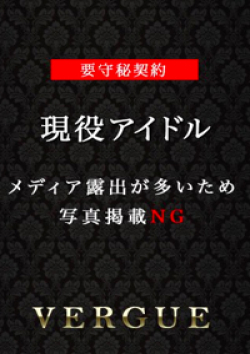 要守秘契約

現役アイドル

メディア露出が多いため
写真掲載NG

VERGUE